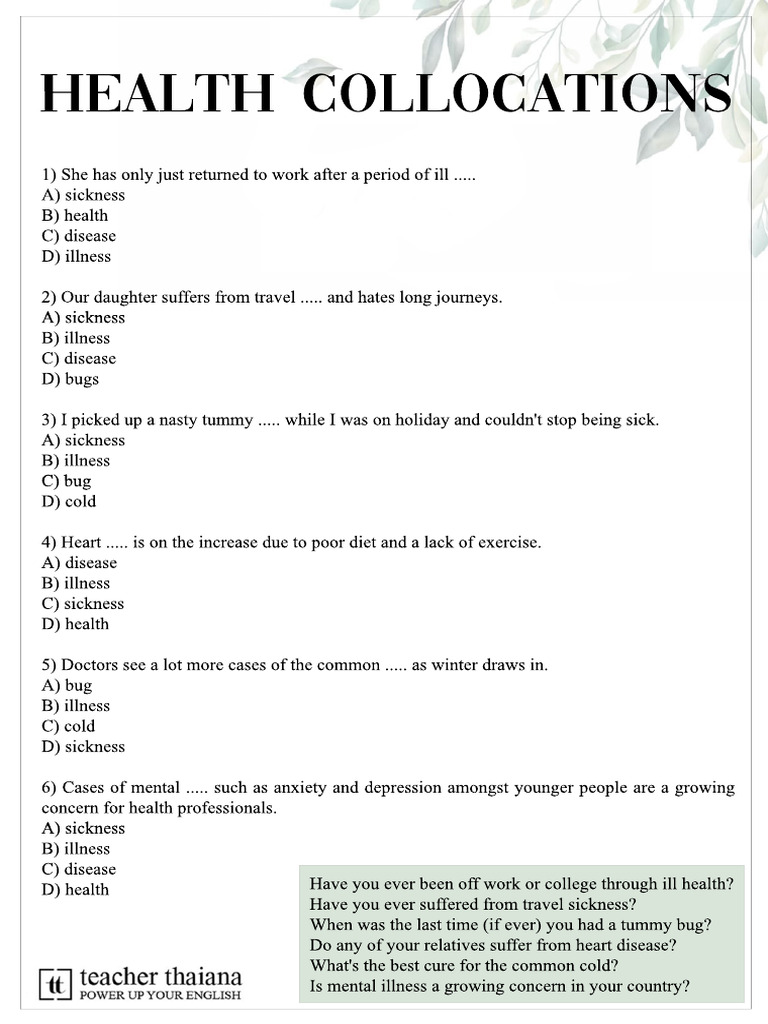 HEALTH COLLOCATIONS

1) She has only just returned to work after a period of ill .....
A) sickness
B) health
C) disease
D) illness

2) Our daughter suffers from travel ..... and hates long journeys.
A) sickness
B) illness
C) disease
D) bugs

3) I picked up a nasty tummy ..... while I was on holiday and couldn't stop being sick.
A) sickness
B) illness
C) bug
D) cold

4) Heart ..... is on the increase due to poor diet and a lack of exercise.
A) disease
B) illness
C) sickness
D) health

5) Doctors see a lot more cases of the common ..... as winter draws in.
A) bug
B) illness
C) cold
D) sickness

6) Cases of mental ..... such as anxiety and depression amongst younger people are a growing concern for health professionals.
A) sickness
B) illness
C) disease
D) health

Have you ever been off work or college through ill health?
Have you ever suffered from travel sickness?
When was the last time (if ever) you had a tummy bug?
Do any of your relatives suffer from heart disease?
What's the best cure for the common cold?
Is mental illness a growing concern in your country?

tt teacher thaiana
POWER UP YOUR ENGLISH